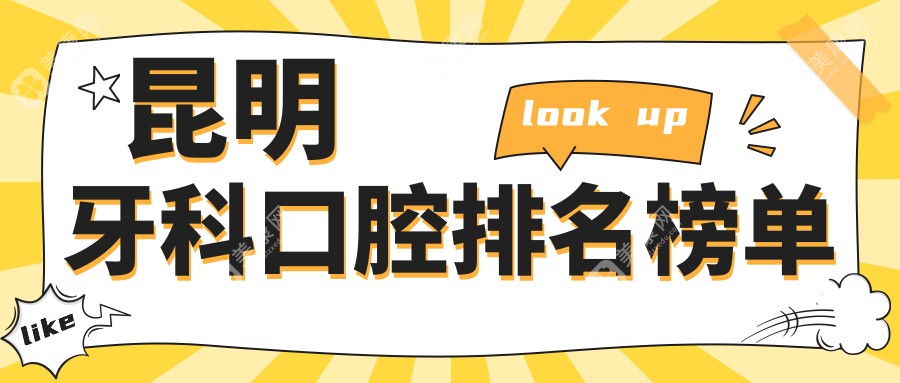 昆明

look up

牙科口腔排名榜单

like